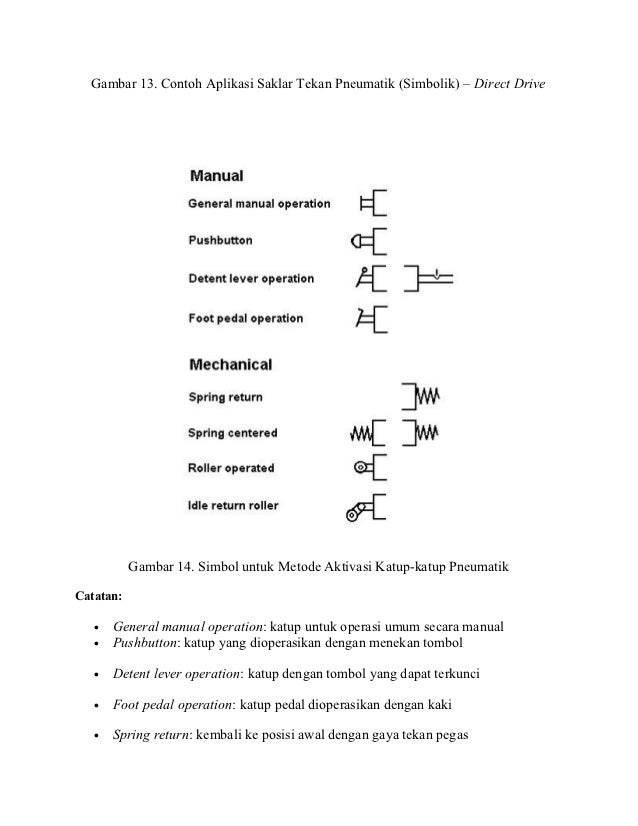 Gambar 13. Contoh Aplikasi Saklar Tekan Pneumatik (Simbolik) – Direct Drive

Manual

General manual operation

Pushbutton

Detent lever operation

Foot pedal operation

Mechanical

Spring return

Spring centered

Roller operated

Idle return roller

Gambar 14. Simbol untuk Metode Aktivasi Katup-katup Pneumatik

Catatan:

• General manual operation: katup untuk operasi umum secara manual
• Pushbutton: katup yang dioperasikan dengan menekan tombol

• Detent lever operation: katup dengan tombol yang dapat terkunci

• Foot pedal operation: katup pedal dioperasikan dengan kaki

• Spring return: kembali ke posisi awal dengan gaya tekan pegas